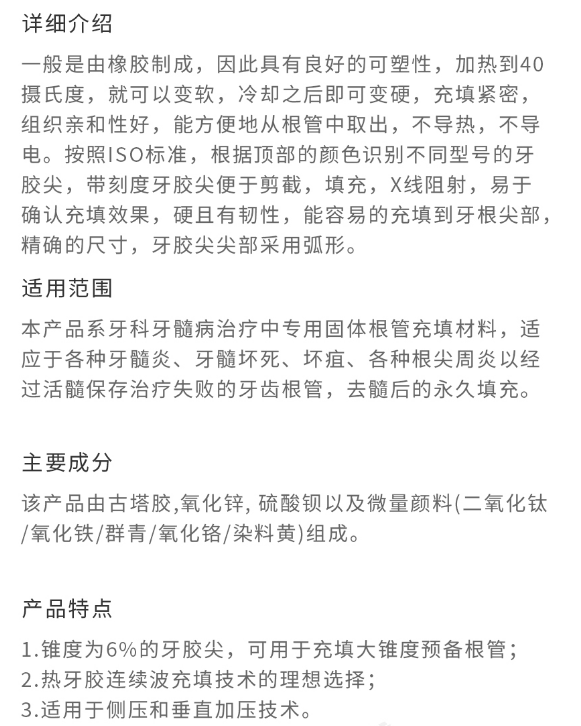 详细介绍

一般是由橡胶制成，因此具有良好的可塑性，加热到40摄氏度，就可以变软，冷却之后即可变硬，充填紧密，组织亲和性好，能方便地从根管中取出，不导热，不导电。按照ISO标准，根据顶部的颜色识别不同型号的牙胶尖，带刻度牙胶尖便于剪截，填充，X线阻射，易于确认充填效果，硬且有韧性，能容易的充填到牙根尖部，精确的尺寸，牙胶尖尖部采用弧形。

适用范围

本产品系牙科牙髓病治疗中专用固体根管充填材料，适应于各种牙髓炎、牙髓坏死、坏疽、各种根尖周炎以经过活髓保存治疗失败的牙齿根管，去髓后的永久填充。

主要成分

该产品由古塔胶,氧化锌, 硫酸钡以及微量颜料(二氧化钛/氧化铁/群青/氧化铬/染料黄)组成。

产品特点

1.锥度为6%的牙胶尖，可用于充填大锥度预备根管；
2.热牙胶连续波充填技术的理想选择；
3.适用于侧压和垂直加压技术。